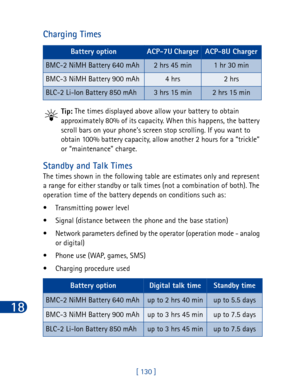 Charging Times

| Battery option | ACP-7U Charger | ACP-8U Charger |
|---|---|---|
| BMC-2 NiMH Battery 640 mAh | 2 hrs 45 min | 1 hr 30 min |
| BMC-3 NiMH Battery 900 mAh | 4 hrs | 2 hrs |
| BLC-2 Li-Ion Battery 850 mAh | 3 hrs 15 min | 2 hrs 15 min |

Tip: The times displayed above allow your battery to obtain approximately 80% of its capacity. When this happens, the battery scroll bars on your phone's screen stop scrolling. If you want to obtain 100% battery capacity, allow another 2 hours for a "trickle" or "maintenance" charge.

Standby and Talk Times

The times shown in the following table are estimates only and represent a range for either standby or talk times (not a combination of both). The operation time of the battery depends on conditions such as:

• Transmitting power level
• Signal (distance between the phone and the base station)
• Network parameters defined by the operator (operation mode - analog or digital)
• Phone use (WAP, games, SMS)
• Charging procedure used

| Battery option | Digital talk time | Standby time |
|---|---|---|
| BMC-2 NiMH Battery 640 mAh | up to 2 hrs 40 min | up to 5.5 days |
| BMC-3 NiMH Battery 900 mAh | up to 3 hrs 45 min | up to 7.5 days |
| BLC-2 Li-Ion Battery 850 mAh | up to 3 hrs 45 min | up to 7.5 days |

18

[ 130 ]